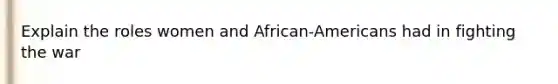 Explain the roles women and African-Americans had in fighting the war